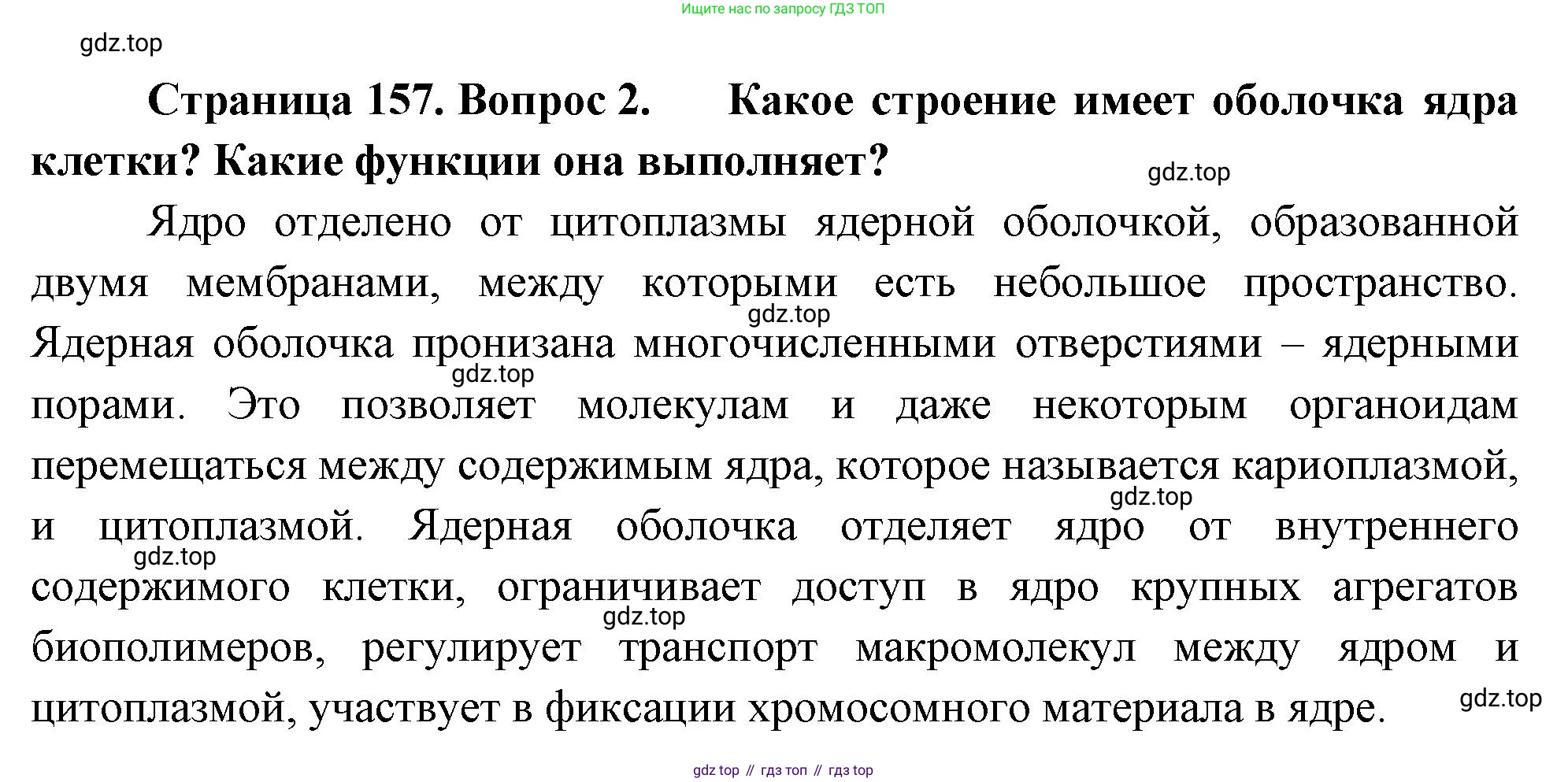 Ищите нас по запросу ГДЗ ТОП

gdz.top

Страница 157. Вопрос 2. Какое строение имеет оболочка ядра клетки? Какие функции она выполняет?

gdz.top

Ядро отделено от цитоплазмы ядерной оболочкой, образованной двумя мембранами, между которыми есть небольшое пространство. Ядерная оболочка пронизана многочисленными отверстиями – ядерными порами. Это позволяет молекулам и даже некоторым органоидам перемещаться между содержимым ядра, которое называется кариоплазмой, и цитоплазмой. Ядерная оболочка отделяет ядро от внутреннего содержимого клетки, ограничивает доступ в ядро крупных агрегатов биополимеров, регулирует транспорт макромолекул между ядром и цитоплазмой, участвует в фиксации хромосомного материала в ядре.

gdz.top

gdz.top

gdz.top

gdz.top

gdz.top

gdz.top

gdz top // гдз топ // гдз top